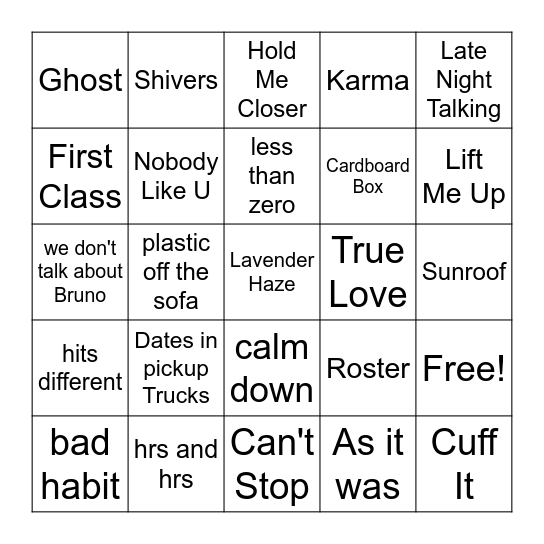 | Ghost | Shivers | Hold Me Closer | Karma | Late Night Talking |
|---|---|---|---|---|
| First Class | Nobody Like U | less than zero | Cardboard Box | Lift Me Up |
| we don't talk about Bruno | plastic off the sofa | Lavender Haze | True Love | Sunroof |
| hits different | Dates in pickup Trucks | calm down | Roster | Free! |
| bad habit | hrs and hrs | Can't Stop | As it was | Cuff It |